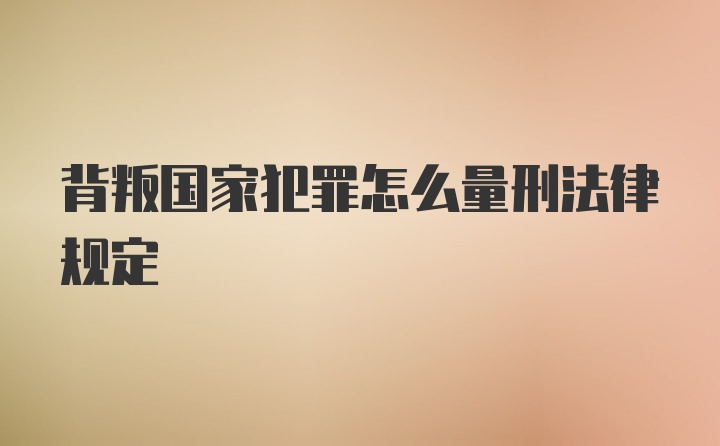 背叛国家犯罪怎么量刑法律规定